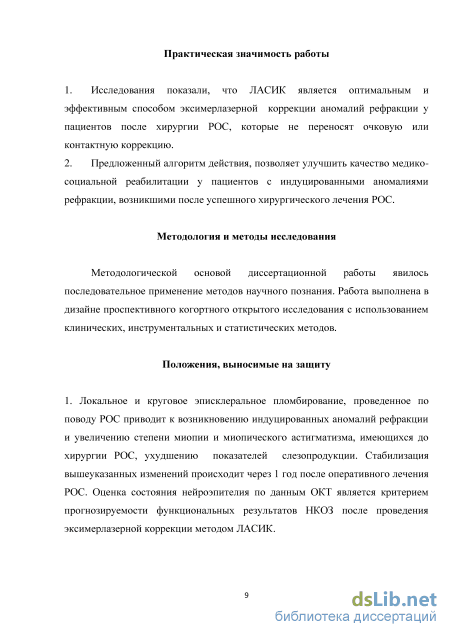 Практическая значимость работы

1. Исследования показали, что ЛАСИК является оптимальным и эффективным способом эксимерлазерной коррекции аномалий рефракции у пациентов после хирургии РОС, которые не переносят очковую или контактную коррекцию.
2. Предложенный алгоритм действия, позволяет улучшить качество медико-социальной реабилитации у пациентов с индуцированными аномалиями рефракции, возникшими после успешного хирургического лечения РОС.

Методология и методы исследования

Методологической основой диссертационной работы явилось последовательное применение методов научного познания. Работа выполнена в дизайне проспективного когортного открытого исследования с использованием клинических, инструментальных и статистических методов.

Положения, выносимые на защиту

1. Локальное и круговое эписклеральное пломбирование, проведенное по поводу РОС приводит к возникновению индуцированных аномалий рефракции и увеличению степени миопии и миопического астигматизма, имеющихся до хирургии РОС, ухудшению показателей слезопродукции. Стабилизация вышеуказанных изменений происходит через 1 год после оперативного лечения РОС. Оценка состояния нейроэпителия по данным ОКТ является критерием прогнозируемости функциональных результатов НКОЗ после проведения эксимерлазерной коррекции методом ЛАСИК.

9

dsLib.net
библиотека диссертаций